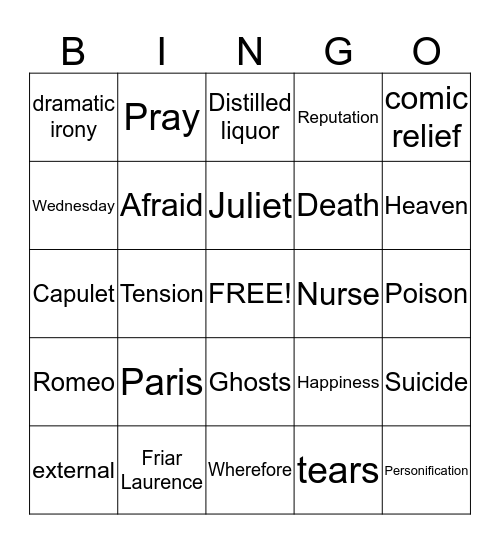 | B | I | N | G | O |
|---|---|---|---|---|
| dramatic irony | Pray | Distilled liquor | Reputation | comic relief |
| Wednesday | Afraid | Juliet | Death | Heaven |
| Capulet | Tension | FREE! | Nurse | Poison |
| Romeo | Paris | Ghosts | Happiness | Suicide |
| external | Friar Laurence | Wherefore | tears | Personification |